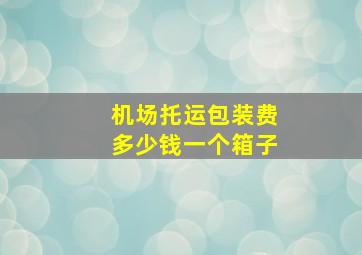 机场托运包装费
多少钱一个箱子